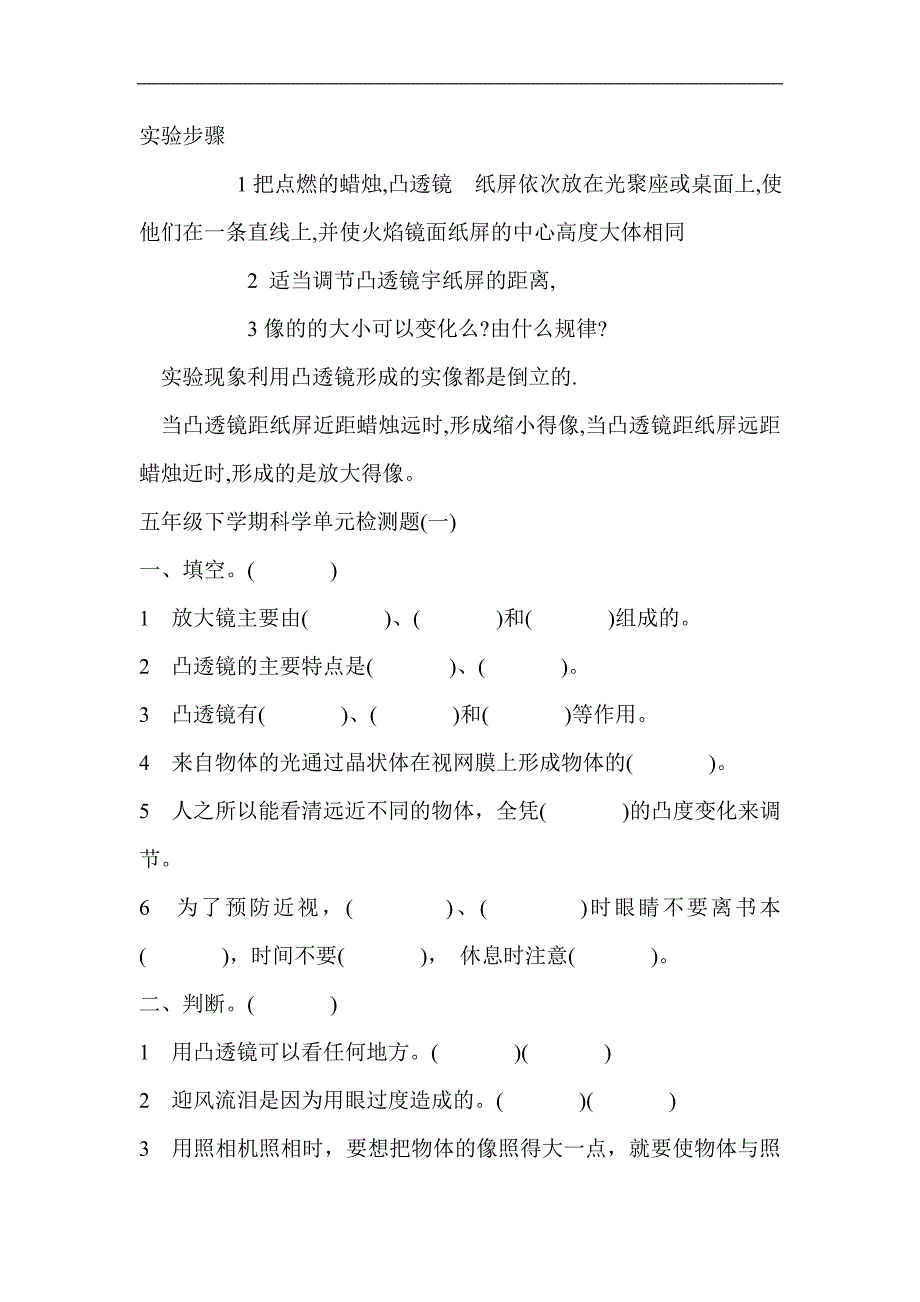 实验步骤

1 把点燃的蜡烛,凸透镜 纸屏依次放在光聚座或桌面上,使他们在一条直线上,并使火焰镜面纸屏的中心高度大体相同

2 适当调节凸透镜宇纸屏的距离,

3 像的的大小可以变化么?由什么规律?

实验现象利用凸透镜形成的实像都是倒立的.

当凸透镜距纸屏近距蜡烛远时,形成缩小得像,当凸透镜距纸屏远距蜡烛近时,形成的是放大得像。

五年级下学期科学单元检测题(一)

一、填空。( )

1 放大镜主要由( )、( )和( )组成的。

2 凸透镜的主要特点是( )、( )。

3 凸透镜有( )、( )和( )等作用。

4 来自物体的光通过晶状体在视网膜上形成物体的( )。

5 人之所以能看清远近不同的物体，全凭( )的凸度变化来调节。

6 为了预防近视，( )、( )时眼睛不要离书本( )，时间不要( )， 休息时注意( )。

二、判断。( )

1 用凸透镜可以看任何地方。( )( )

2 迎风流泪是因为用眼过度造成的。( )( )

3 用照相机照相时，要想把物体的像照得大一点，就要使物体与照